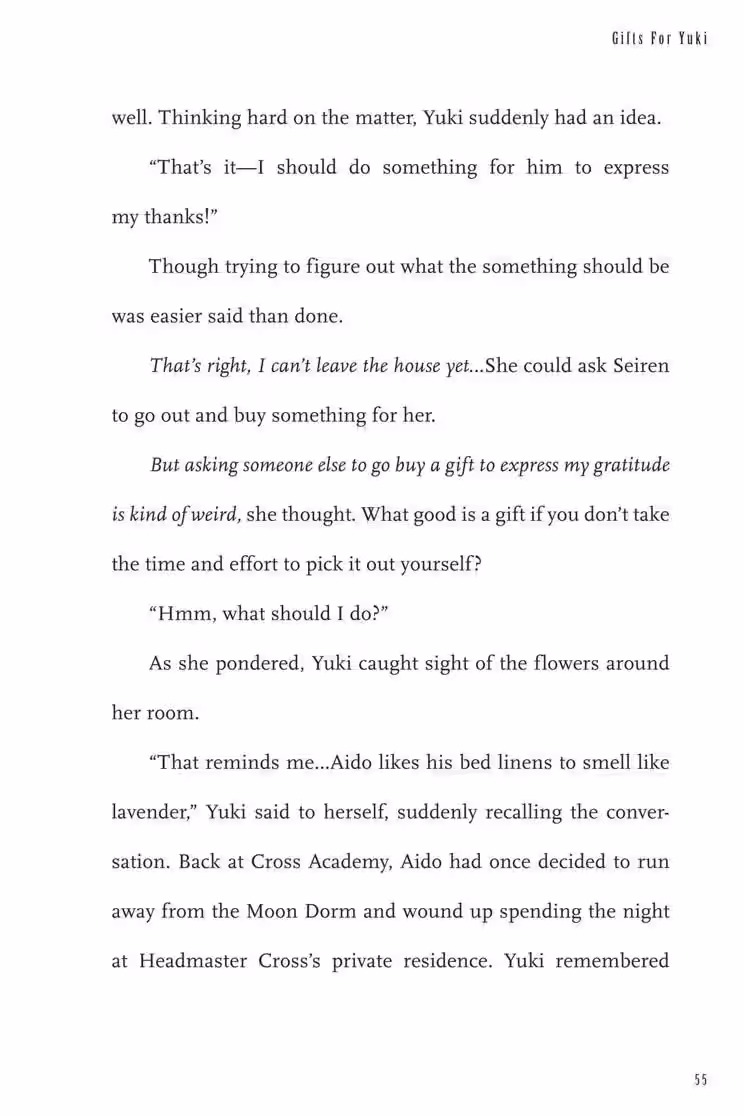 Gifts For Yuki

well. Thinking hard on the matter, Yuki suddenly had an idea.

"That's it—I should do something for him to express my thanks!"

Though trying to figure out what the something should be was easier said than done.

That's right, I can't leave the house yet...She could ask Seiren to go out and buy something for her.

But asking someone else to go buy a gift to express my gratitude is kind of weird, she thought. What good is a gift if you don't take the time and effort to pick it out yourself?

"Hmm, what should I do?"

As she pondered, Yuki caught sight of the flowers around her room.

"That reminds me...Aido likes his bed linens to smell like lavender," Yuki said to herself, suddenly recalling the conversation. Back at Cross Academy, Aido had once decided to run away from the Moon Dorm and wound up spending the night at Headmaster Cross's private residence. Yuki remembered

55